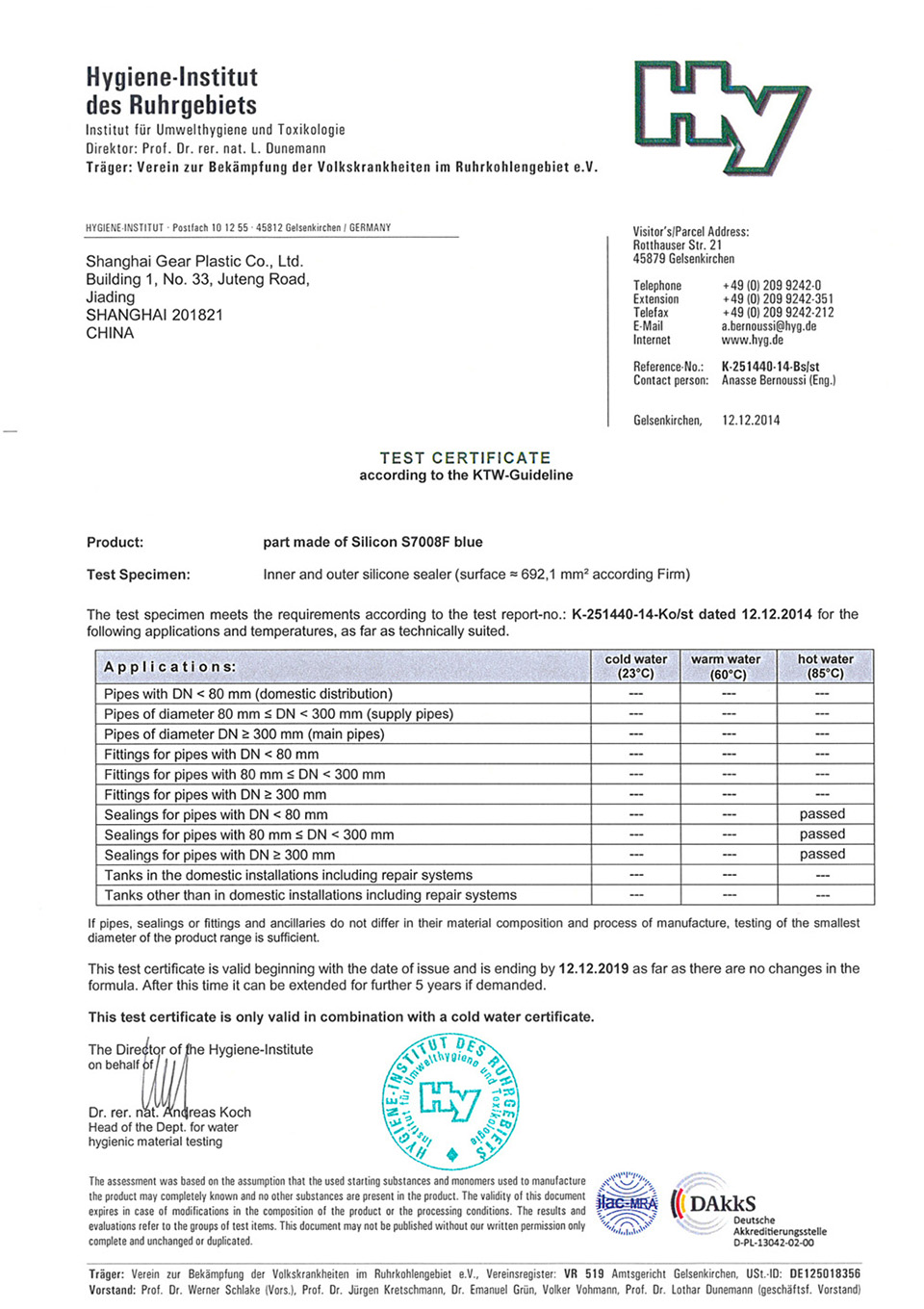 Hygiene-Institut
des Ruhrgebiets
Institut für Umwelthygiene und Toxikologie
Direktor: Prof. Dr. rer. nat. L. Dunemann
Träger: Verein zur Bekämpfung der Volkskrankheiten im Ruhrkohlengebiet e.V.

Hy

HYGIENE-INSTITUT · Postfach 10 12 55 · 45812 Gelsenkirchen / GERMANY

Shanghai Gear Plastic Co., Ltd.
Building 1, No. 33, Juteng Road,
Jiading
SHANGHAI 201821
CHINA

Visitor's/Parcel Address:
Rotthauser Str. 21
45879 Gelsenkirchen

Telephone +49 (0) 209 9242-0
Extension +49 (0) 209 9242-351
Telefax +49 (0) 209 9242-212
E-Mail a.bernoussi@hyg.de
Internet www.hyg.de

Reference-No.: K-251440-14-Bs/st
Contact person: Anasse Bernoussi (Eng.)

Gelsenkirchen, 12.12.2014

TEST CERTIFICATE
according to the KTW-Guideline

Product: part made of Silicon S7008F blue

Test Specimen: Inner and outer silicone sealer (surface ≈ 692,1 mm² according Firm)

The test specimen meets the requirements according to the test report-no.: K-251440-14-Ko/st dated 12.12.2014 for the following applications and temperatures, as far as technically suited.

| Applications: | cold water (23°C) | warm water (60°C) | hot water (85°C) |
|---|---|---|---|
| Pipes with DN < 80 mm (domestic distribution) | --- | --- | --- |
| Pipes of diameter 80 mm ≤ DN < 300 mm (supply pipes) | --- | --- | --- |
| Pipes of diameter DN ≥ 300 mm (main pipes) | --- | --- | --- |
| Fittings for pipes with DN < 80 mm | --- | --- | --- |
| Fittings for pipes with 80 mm ≤ DN < 300 mm | --- | --- | --- |
| Fittings for pipes with DN ≥ 300 mm | --- | --- | --- |
| Sealings for pipes with DN < 80 mm | --- | --- | passed |
| Sealings for pipes with 80 mm ≤ DN < 300 mm | --- | --- | passed |
| Sealings for pipes with DN ≥ 300 mm | --- | --- | passed |
| Tanks in the domestic installations including repair systems | --- | --- | --- |
| Tanks other than in domestic installations including repair systems | --- | --- | --- |

If pipes, sealings or fittings and ancillaries do not differ in their material composition and process of manufacture, testing of the smallest diameter of the product range is sufficient.

This test certificate is valid beginning with the date of issue and is ending by 12.12.2019 as far as there are no changes in the formula. After this time it can be extended for further 5 years if demanded.

This test certificate is only valid in combination with a cold water certificate.

The Director of the Hygiene-Institute
on behalf of

Dr. rer. nat. Andreas Koch
Head of the Dept. for water
hygienic material testing

HYGIENE-INSTITUT DES RUHRGEBIETS Institut für Umwelthygiene und Toxikologie Hy

The assessment was based on the assumption that the used starting substances and monomers used to manufacture the product may completely known and no other substances are present in the product. The validity of this document expires in case of modifications in the composition of the product or the processing conditions. The results and evaluations refer to the groups of test items. This document may not be published without our written permission only complete and unchanged or duplicated.

ilac-MRA
DAkkS
Deutsche
Akkreditierungsstelle
D-PL-13042-02-00

Träger: Verein zur Bekämpfung der Volkskrankheiten im Ruhrkohlengebiet e.V., Vereinsregister: VR 519 Amtsgericht Gelsenkirchen, USt.-ID: DE125018356
Vorstand: Prof. Dr. Werner Schlake (Vors.), Prof. Dr. Jürgen Kretschmann, Dr. Emanuel Grün, Volker Vohmann, Prof. Dr. Lothar Dunemann (geschäftsf. Vorstand)